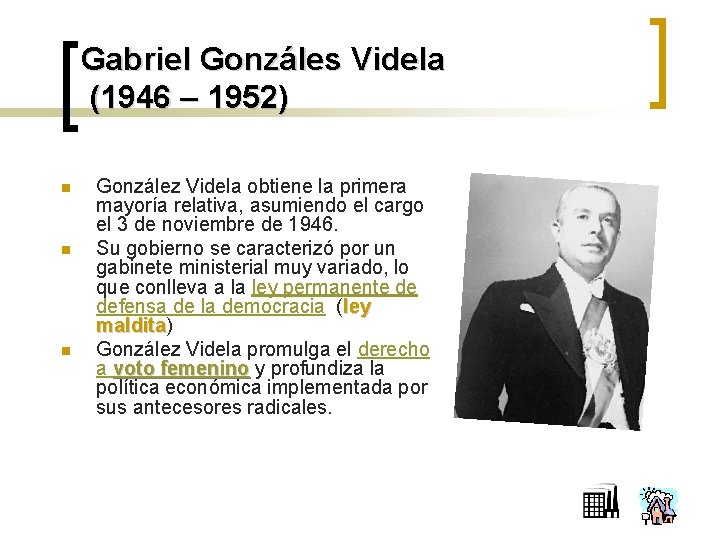 Gabriel Gonzáles Videla
(1946 – 1952)

González Videla obtiene la primera mayoría relativa, asumiendo el cargo el 3 de noviembre de 1946.

Su gobierno se caracterizó por un gabinete ministerial muy variado, lo que conlleva a la ley permanente de defensa de la democracia (ley maldita)

González Videla promulga el derecho a voto femenino y profundiza la política económica implementada por sus antecesores radicales.